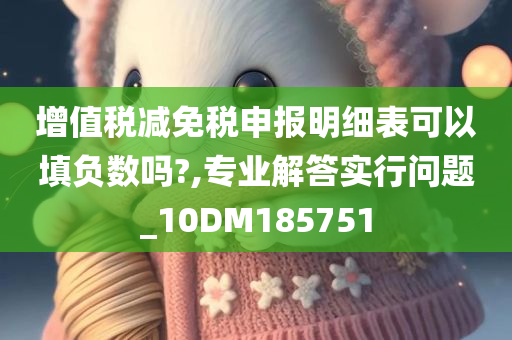 增值税减免税申报明细表可以填负数吗?,专业解答实行问题_10DM185751